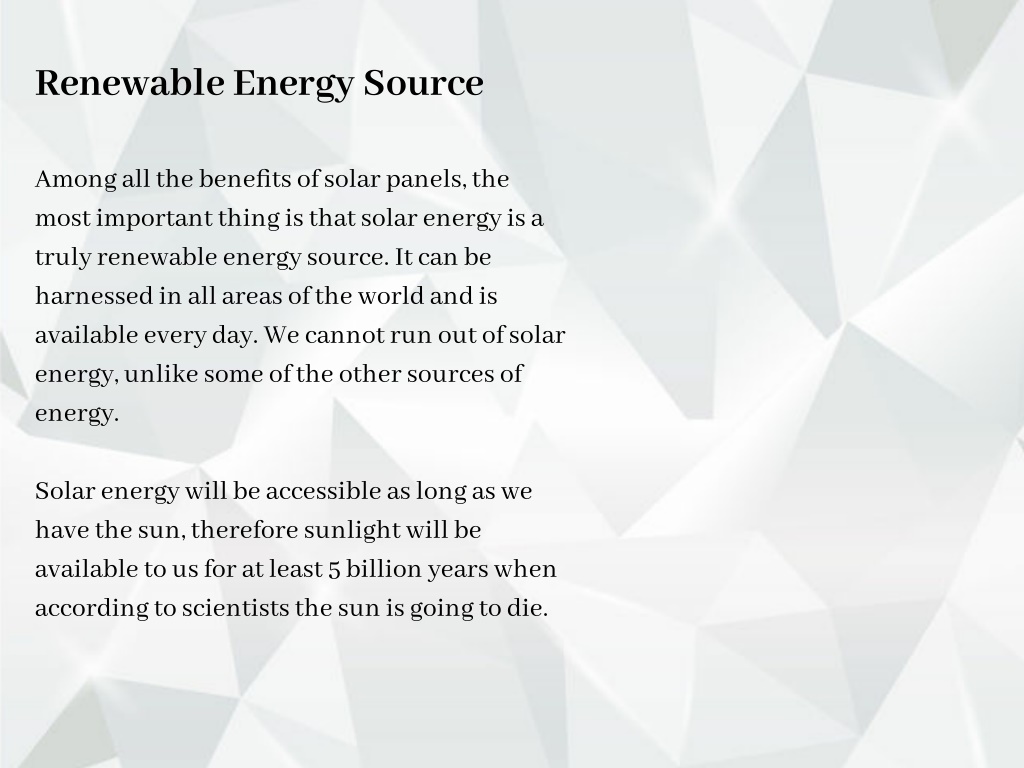 Renewable Energy Source

Among all the benefits of solar panels, the most important thing is that solar energy is a truly renewable energy source. It can be harnessed in all areas of the world and is available every day. We cannot run out of solar energy, unlike some of the other sources of energy.

Solar energy will be accessible as long as we have the sun, therefore sunlight will be available to us for at least 5 billion years when according to scientists the sun is going to die.